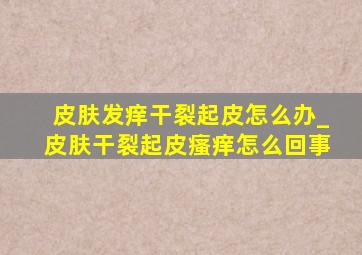 皮肤发痒干裂起皮怎么办_皮肤干裂起皮瘙痒怎么回事